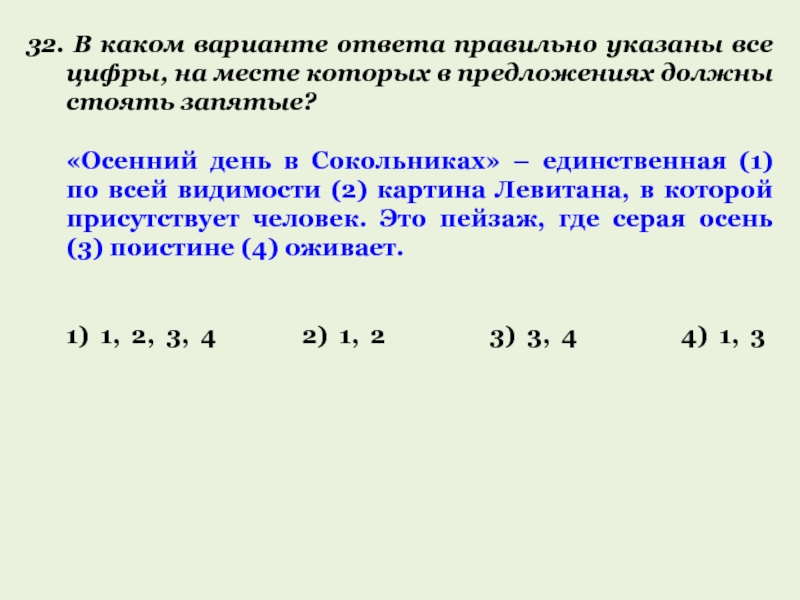 32. В каком варианте ответа правильно указаны все цифры, на месте которых в предложениях должны стоять запятые?

«Осенний день в Сокольниках» – единственная (1) по всей видимости (2) картина Левитана, в которой присутствует человек. Это пейзаж, где серая осень (3) поистине (4) оживает.

1) 1, 2, 3, 4 2) 1, 2 3) 3, 4 4) 1, 3